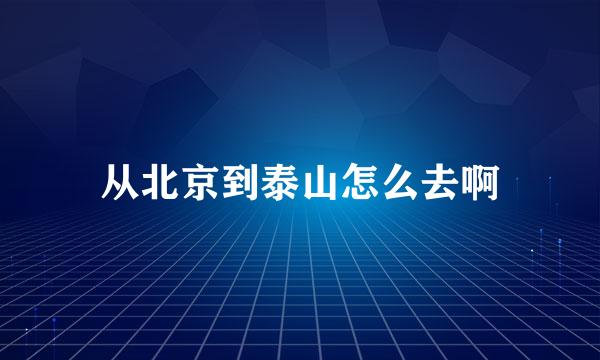 从北京到泰山怎么去啊